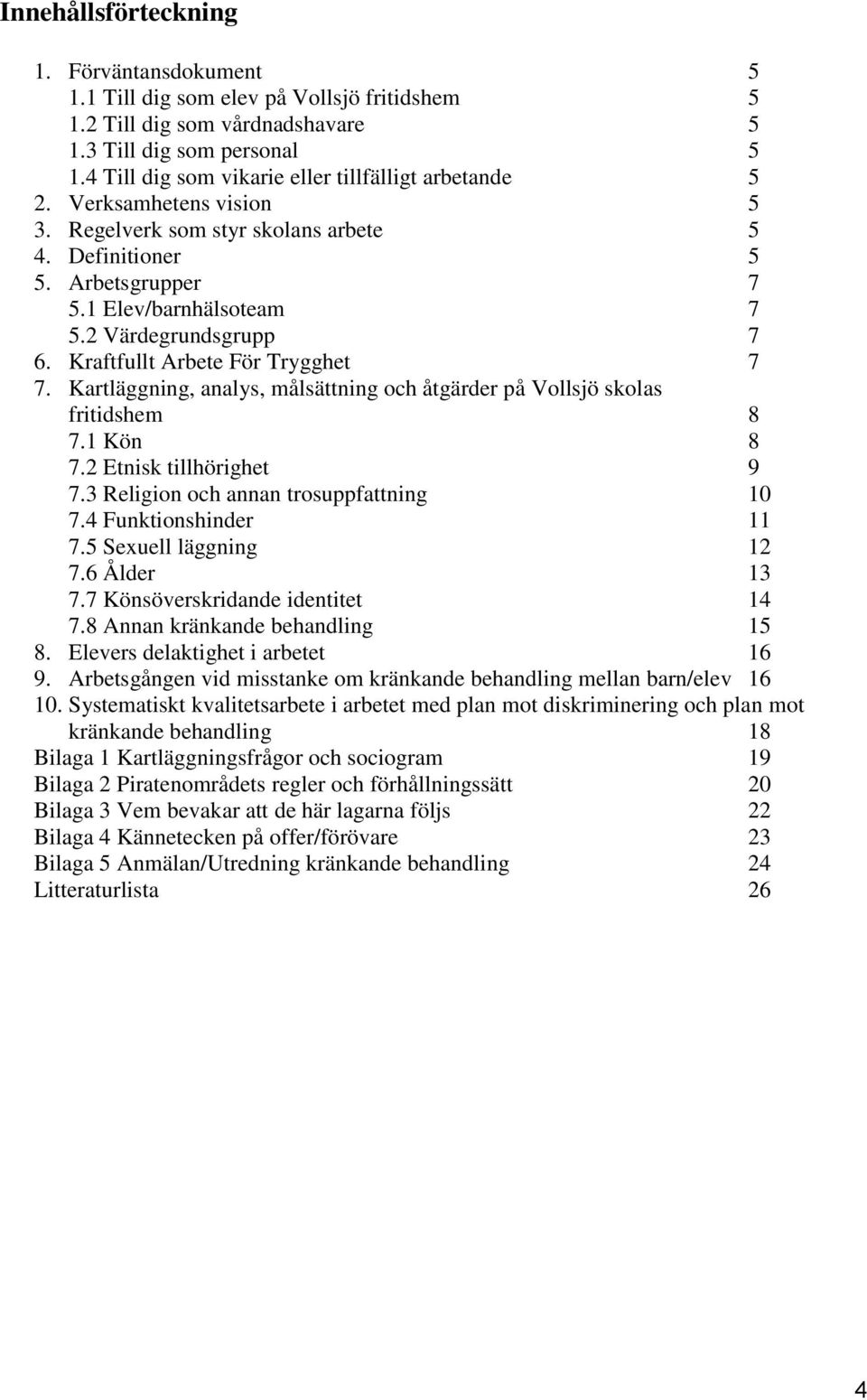 Innehållsförteckning

1. Förväntansdokument 5
1.1 Till dig som elev på Vollsjö fritidshem 5
1.2 Till dig som vårdnadshavare 5
1.3 Till dig som personal 5
1.4 Till dig som vikarie eller tillfälligt arbetande 5
2. Verksamhetens vision 5
3. Regelverk som styr skolans arbete 5
4. Definitioner 5
5. Arbetsgrupper 7
5.1 Elev/barnhälsoteam 7
5.2 Värdegrundsgrupp 7
6. Kraftfullt Arbete För Trygghet 7
7. Kartläggning, analys, målsättning och åtgärder på Vollsjö skolas fritidshem 8
7.1 Kön 8
7.2 Etnisk tillhörighet 9
7.3 Religion och annan trosuppfattning 10
7.4 Funktionshinder 11
7.5 Sexuell läggning 12
7.6 Ålder 13
7.7 Könsöverskridande identitet 14
7.8 Annan kränkande behandling 15
8. Elevers delaktighet i arbetet 16
9. Arbetsgången vid misstanke om kränkande behandling mellan barn/elev 16
10. Systematiskt kvalitetsarbete i arbetet med plan mot diskriminering och plan mot kränkande behandling 18
Bilaga 1 Kartläggningsfrågor och sociogram 19
Bilaga 2 Piratenområdets regler och förhållningssätt 20
Bilaga 3 Vem bevakar att de här lagarna följs 22
Bilaga 4 Kännetecken på offer/förövare 23
Bilaga 5 Anmälan/Utredning kränkande behandling 24
Litteraturlista 26

4